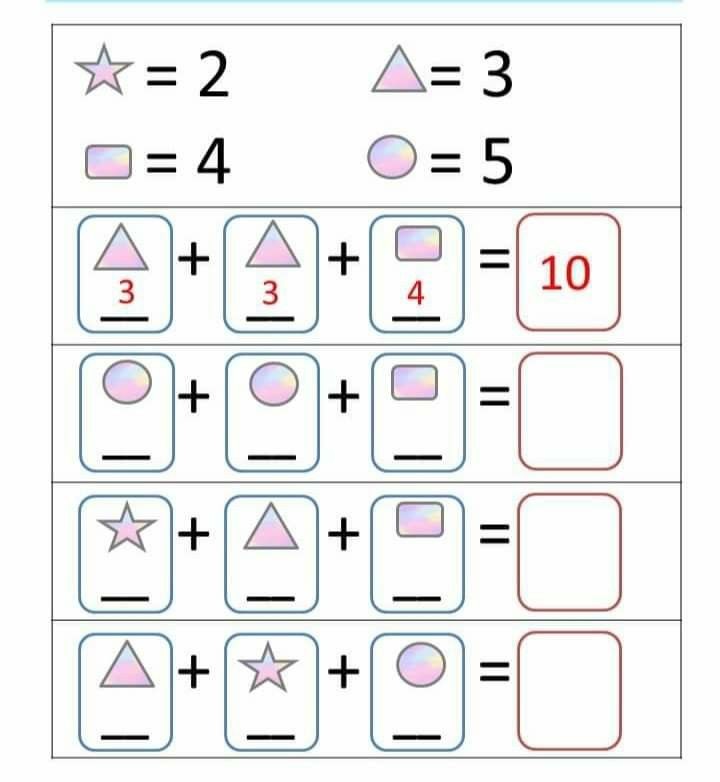 = 2 = 3

= 4 = 5

3 + 3 + 4 = 10

____ + ____ + ____ = 

____ + ____ + ____ = 

____ + ____ + ____ =